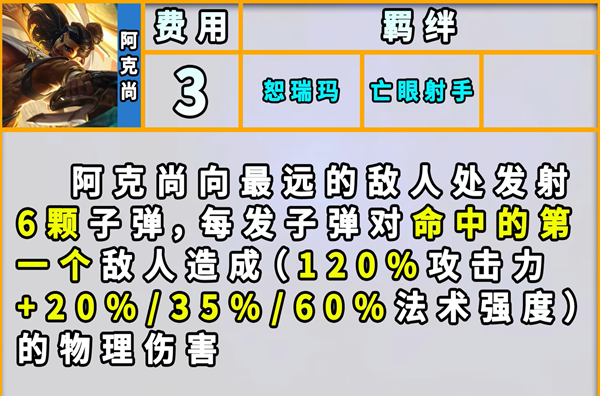 阿克尚

| 费用 | 羁绊 | | |
|---|---|---|---|
| 3 | 恕瑞玛 | 亡眼射手 | |

阿克尚向最远的敌人处发射6颗子弹，每发子弹对命中的第一个敌人造成（120%攻击力+20%/35%/60%法术强度）的物理伤害